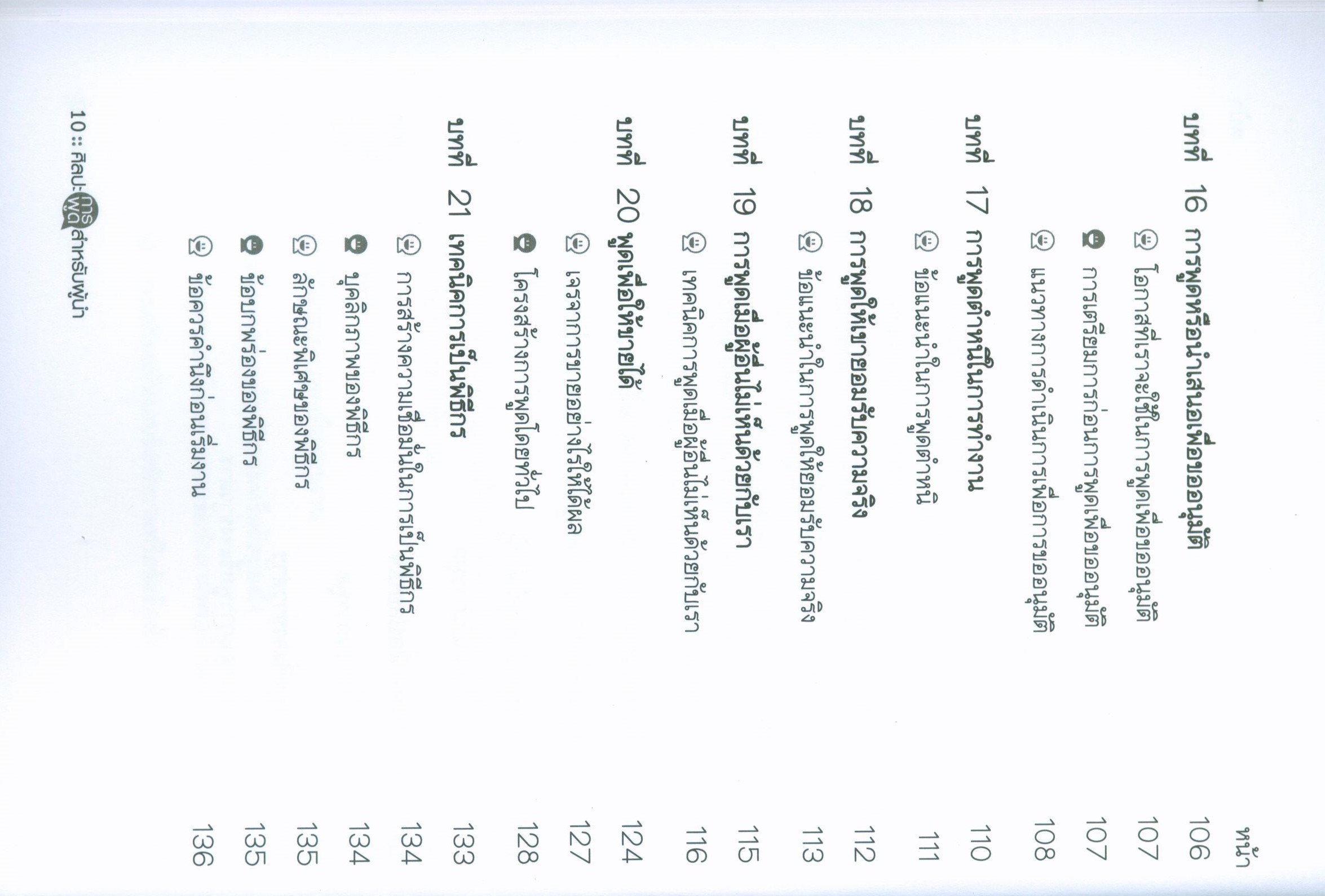 หน้า

บทที่ 16 การพูดหรือนำเสนอเพื่อขออนุมัติ 106

โอกาสที่เราจะใช้ในการพูดเพื่อขออนุมัติ 107

การเตรียมการก่อนการพูดเพื่อขออนุมัติ 107

แนวทางการดำเนินการเพื่อการขออนุมัติ 108

บทที่ 17 การพูดตำหนิในการทำงาน 110

ข้อแนะนำในการพูดตำหนิ 111

บทที่ 18 การพูดให้เขายอมรับความจริง 112

ข้อแนะนำในการพูดให้ยอมรับความจริง 113

บทที่ 19 การพูดเมื่อผู้อื่นไม่เห็นด้วยกับเรา 115

เทคนิคการพูดเมื่อผู้อื่นไม่เห็นด้วยกับเรา 116

บทที่ 20 พูดเพื่อให้ขายได้ 124

เจรจาการขายอย่างไรให้ได้ผล 127

โครงสร้างการพูดโดยทั่วไป 128

บทที่ 21 เทคนิคการเป็นพิธีกร 133

การสร้างความเชื่อมั่นในการเป็นพิธีกร 134

บุคลิกภาพของพิธีกร 134

ลักษณะพิเศษของพิธีกร 135

ข้อบกพร่องของพิธีกร 135

ข้อควรคำนึงก่อนเริ่มงาน 136

10 :: ศิลปะการพูดสำหรับผู้นำ